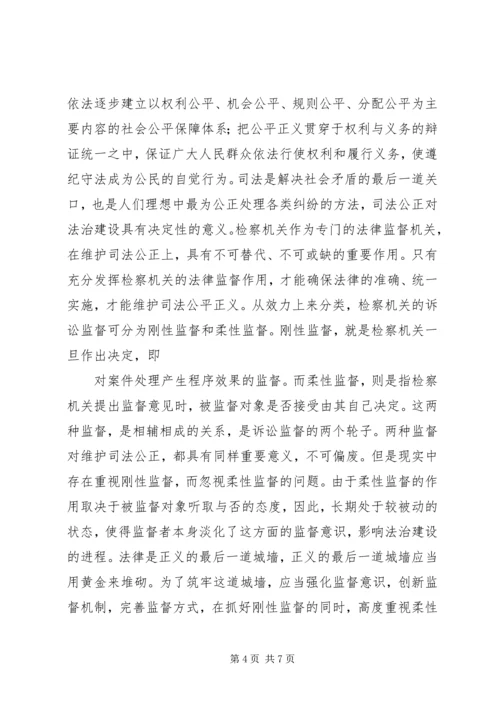 依法逐步建立以权利公平、机会公平、规则公平、分配公平为主要内容的社会公平保障体系；把公平正义贯穿于权利与义务的辩证统一之中，保证广大人民群众依法行使权利和履行义务，使遵纪守法成为公民的自觉行为。司法是解决社会矛盾的最后一道关口，也是人们理想中最为公正处理各类纠纷的方法，司法公正对法治建设具有决定性的意义。检察机关作为专门的法律监督机关，在维护司法公正上，具有不可替代、不可或缺的重要作用。只有充分发挥检察机关的法律监督作用，才能确保法律的准确、统一实施，才能维护司法公平正义。从效力上来分类，检察机关的诉讼监督可分为刚性监督和柔性监督。刚性监督，就是检察机关一旦作出决定，即

对案件处理产生程序效果的监督。而柔性监督，则是指检察机关提出监督意见时，被监督对象是否接受由其自己决定。这两种监督，是相辅相成的关系，是诉讼监督的两个轮子。两种监督对维护司法公正，都具有同样重要意义，不可偏废。但是现实中存在重视刚性监督，而忽视柔性监督的问题。由于柔性监督的作用取决于被监督对象听取与否的态度，因此，长期处于较被动的状态，使得监督者本身淡化了这方面的监督意识，影响法治建设的进程。法律是正义的最后一道城墙，正义的最后一道城墙应当用黄金来堆砌。为了筑牢这道城墙，应当强化监督意识，创新监督机制，完善监督方式，在抓好刚性监督的同时，高度重视柔性

第 4 页 共 7 页